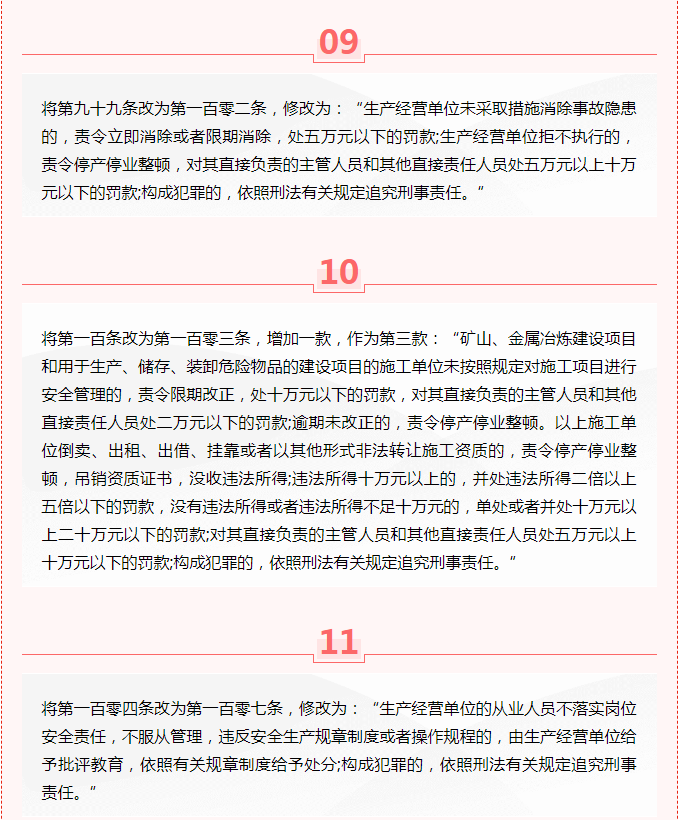 09

将第九十九条改为第一百零二条，修改为：“生产经营单位未采取措施消除事故隐患的，责令立即消除或者限期消除，处五万元以下的罚款;生产经营单位拒不执行的，责令停产停业整顿，对其直接负责的主管人员和其他直接责任人员处五万元以上十万元以下的罚款;构成犯罪的，依照刑法有关规定追究刑事责任。”

10

将第一百条改为第一百零三条，增加一款，作为第三款：“矿山、金属冶炼建设项目和用于生产、储存、装卸危险物品的建设项目的施工单位未按照规定对施工项目进行安全管理的，责令限期改正，处十万元以下的罚款，对其直接负责的主管人员和其他直接责任人员处二万元以下的罚款;逾期未改正的，责令停产停业整顿。以上施工单位倒卖、出租、出借、挂靠或者以其他形式非法转让施工资质的，责令停产停业整顿，吊销资质证书，没收违法所得;违法所得十万元以上的，并处违法所得二倍以上五倍以下的罚款，没有违法所得或者违法所得不足十万元的，单处或者并处十万元以上二十万元以下的罚款;对其直接负责的主管人员和其他直接责任人员处五万元以上十万元以下的罚款;构成犯罪的，依照刑法有关规定追究刑事责任。”

11

将第一百零四条改为第一百零七条，修改为：“生产经营单位的从业人员不落实岗位安全责任，不服从管理，违反安全生产规章制度或者操作规程的，由生产经营单位给予批评教育，依照有关规章制度给予处分;构成犯罪的，依照刑法有关规定追究刑事责任。”